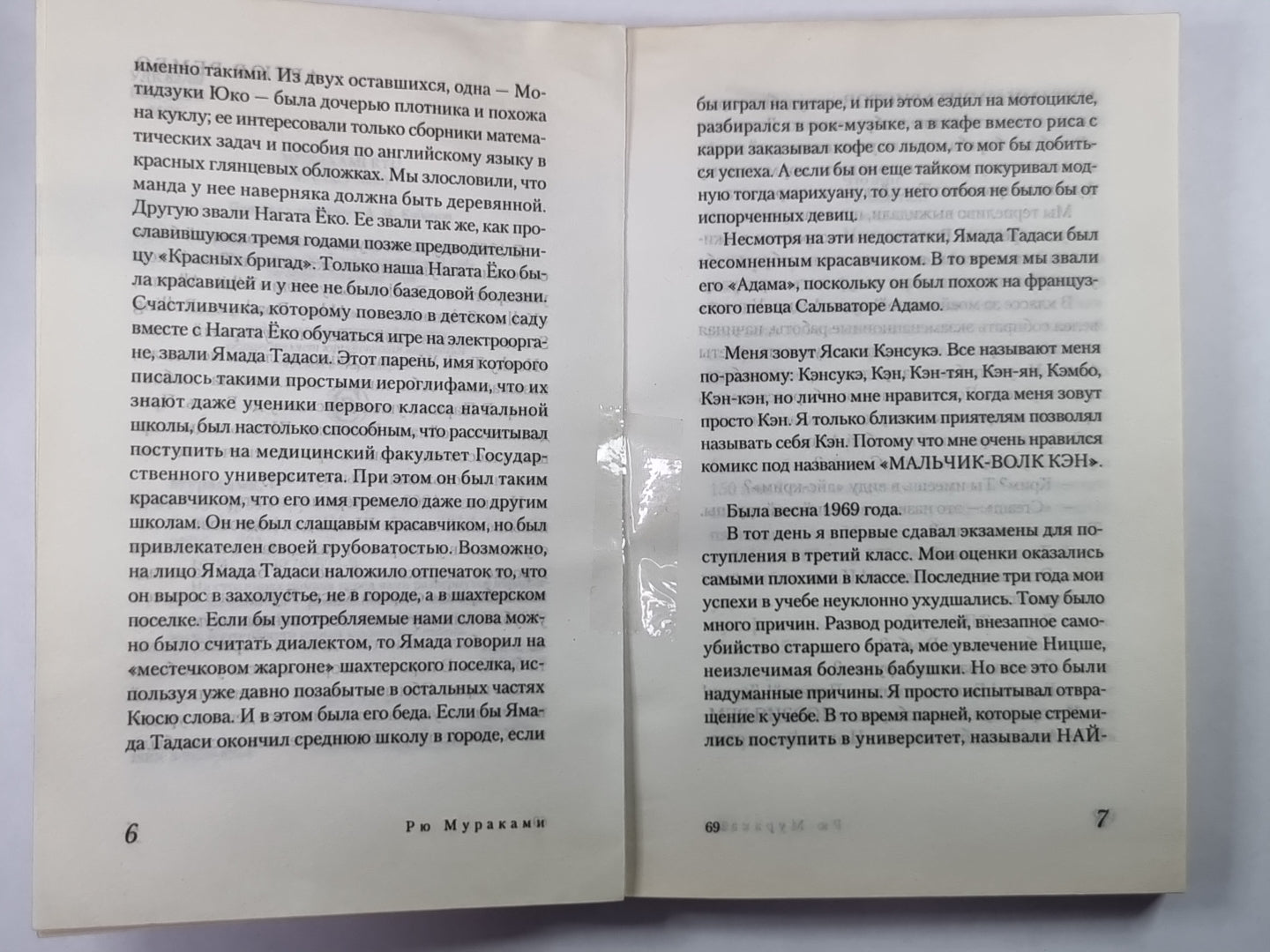 именно такими. Из двух оставшихся, одна — Мотидзуки Юко — была дочерью плотника и похожа на куклу; ее интересовали только сборники математических задач и пособия по английскому языку в красных глянцевых обложках. Мы злословили, что манда у нее наверняка должна быть деревянной. Другую звали Нагата Ёко. Ее звали так же, как прославившуюся тремя годами позже предводительницу «Красных бригад». Только наша Нагата Ёко была красавицей и у нее не было базедовой болезни. Счастливчика, которому повезло в детском саду вместе с Нагата Ёко обучаться игре на электрооргане, звали Ямада Тадаси. Этот парень, имя которого писалось такими простыми иероглифами, что их знают даже ученики первого класса начальной школы, был настолько способным, что рассчитывал поступить на медицинский факультет Государственного университета. При этом он был таким красавчиком, что его имя гремело даже по другим школам. Он не был слащавым красавчиком, но был привлекателен своей грубоватостью. Возможно, на лицо Ямада Тадаси наложило отпечаток то, что он вырос в захолустье, не в городе, а в шахтерском поселке. Если бы употребляемые нами слова можно было считать диалектом, то Ямада говорил на «местечковом жаргоне» шахтерского поселка, используя уже давно позабытые в остальных частях Кюсю слова. И в этом была его беда. Если бы Ямада Тадаси окончил среднюю школу в городе, если

6 Рю Мураками

бы играл на гитаре, и при этом ездил на мотоцикле, разбирался в рок-музыке, а в кафе вместо риса с карри заказывал кофе со льдом, то мог бы добиться успеха. А если бы он еще тайком покуривал модную тогда марихуану, то у него отбоя не было бы от испорченных девиц.

Несмотря на эти недостатки, Ямада Тадаси был несомненным красавчиком. В то время мы звали его «Адама», поскольку он был похож на французского певца Сальваторе Адамо.

Меня зовут Ясаки Кэнсукэ. Все называют меня по-разному: Кэнсукэ, Кэн, Кэн-тян, Кэн-ян, Кэмбо, Кэн-кэн, но лично мне нравится, когда меня зовут просто Кэн. Я только близким приятелям позволял называть себя Кэн. Потому что мне очень нравился комикс под названием «МАЛЬЧИК-ВОЛК КЭН».

Была весна 1969 года.

В тот день я впервые сдавал экзамены для поступления в третий класс. Мои оценки оказались самыми плохими в классе. Последние три года мои успехи в учебе неуклонно ухудшались. Тому было много причин. Развод родителей, внезапное самоубийство старшего брата, мое увлечение Ницше, неизлечимая болезнь бабушки. Но все это были надуманные причины. Я просто испытывал отвращение к учебе. В то время парней, которые стремились поступить в университет, называли НАЙ-

69 7